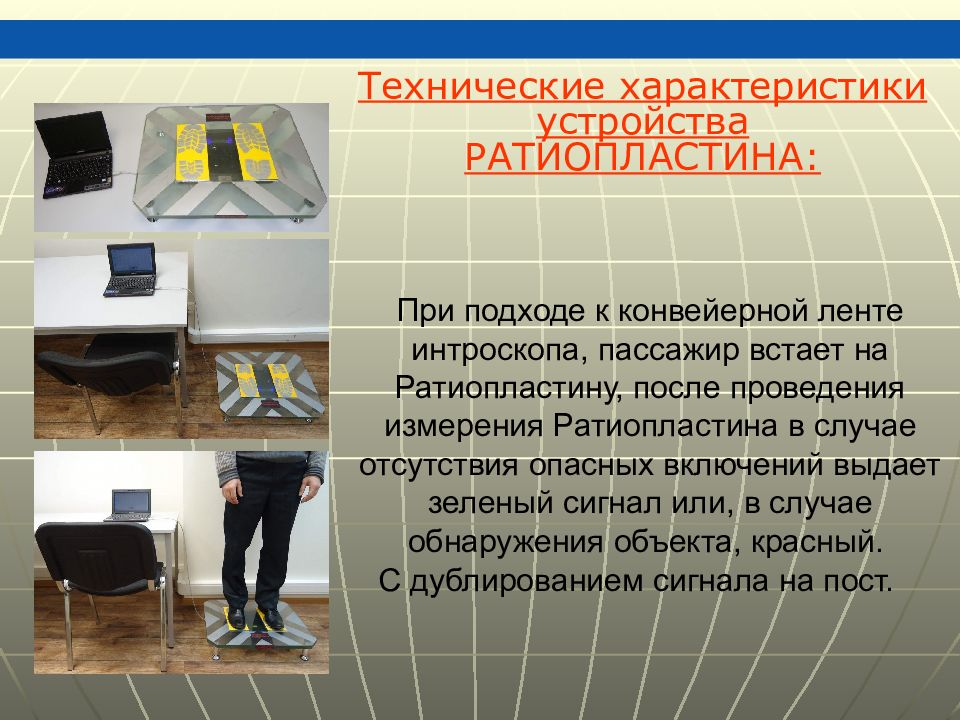 Технические характеристики устройства РАТИОПЛАСТИНА:

При подходе к конвейерной ленте интроскопа, пассажир встает на Ратиопластину, после проведения измерения Ратиопластина в случае отсутствия опасных включений выдает зеленый сигнал или, в случае обнаружения объекта, красный.
С дублированием сигнала на пост.